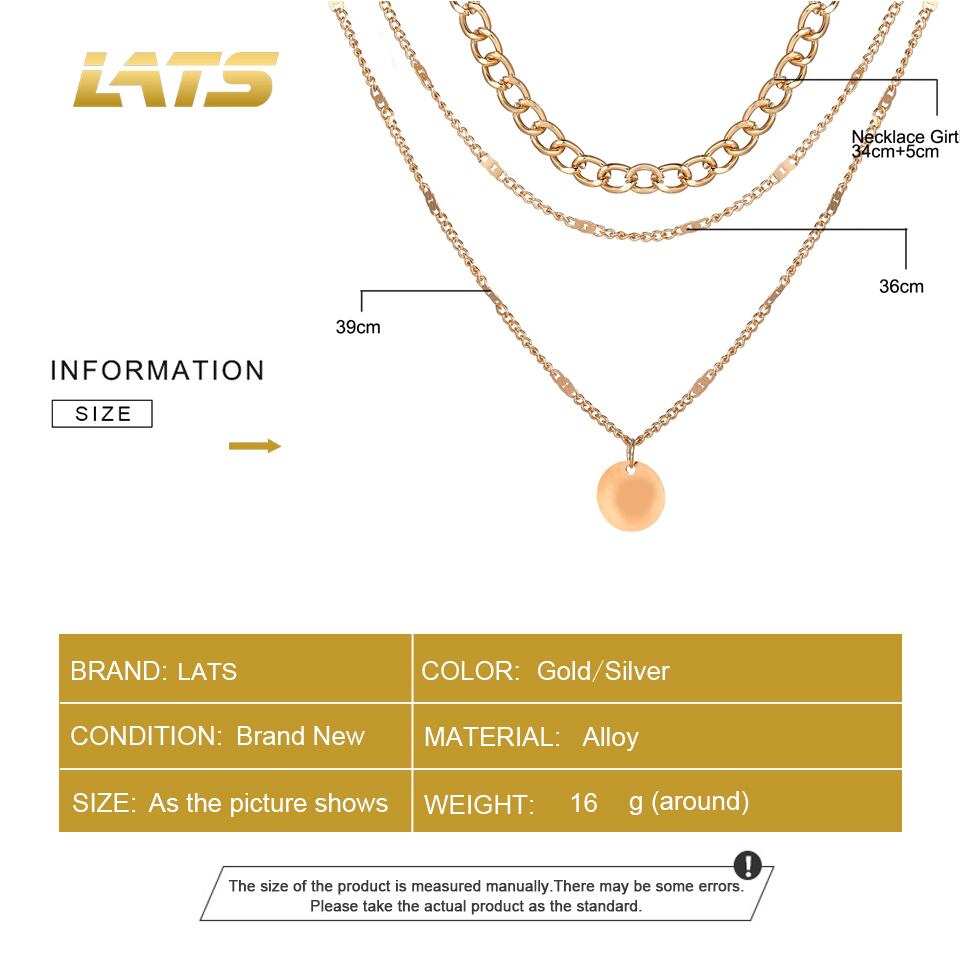 LATS

Necklace Girt
34cm+5cm

36cm

39cm

INFORMATION

SIZE

| BRAND: LATS | COLOR: Gold/Silver |
|---|---|
| CONDITION: Brand New | MATERIAL: Alloy |
| SIZE: As the picture shows | WEIGHT: 16 g (around) |

The size of the product is measured manually.There may be some errors.
Please take the actual product as the standard.